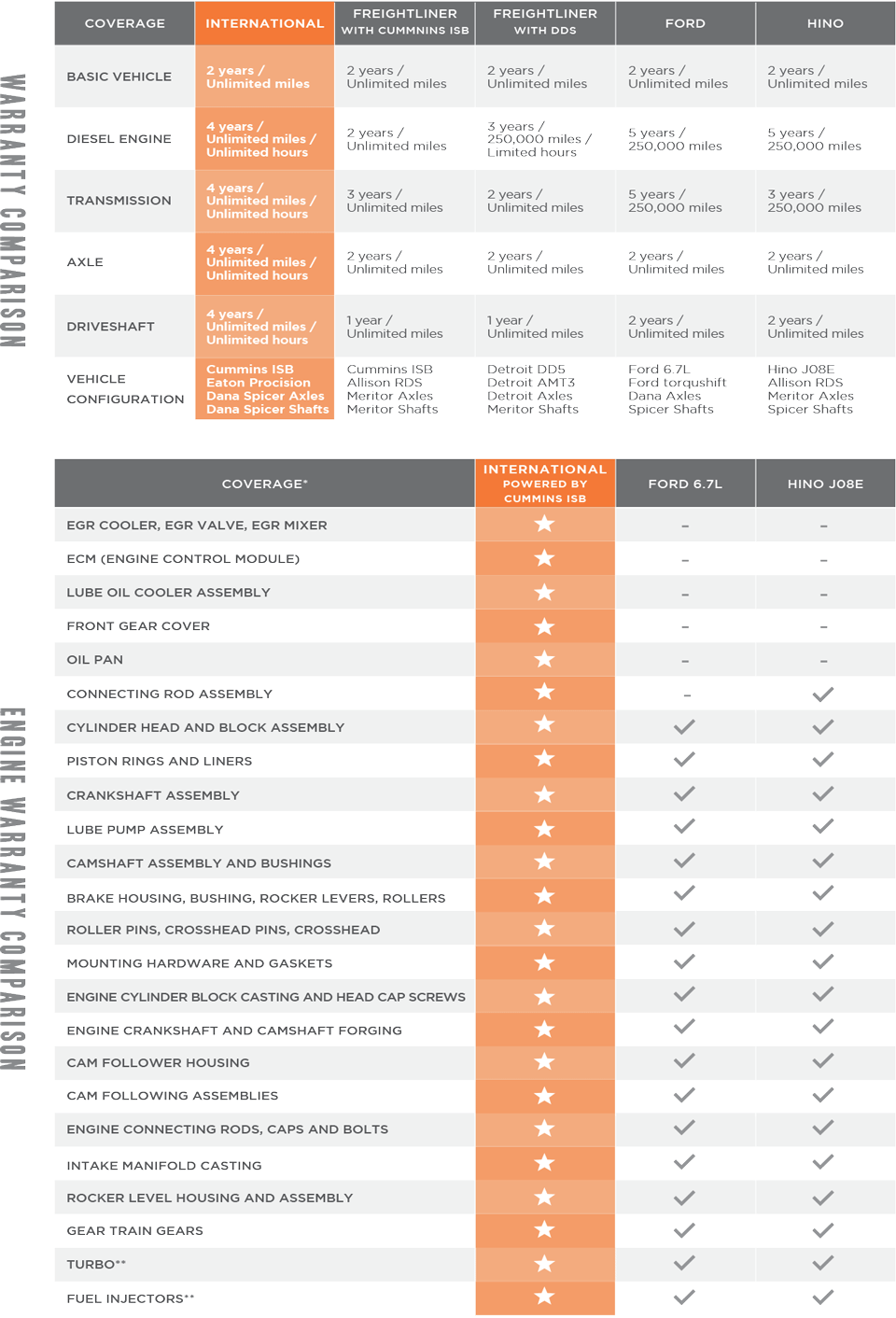 WARRANTY COMPARISON

| COVERAGE | INTERNATIONAL | FREIGHTLINER WITH CUMMNINS ISB | FREIGHTLINER WITH DDS | FORD | HINO |
|---|---|---|---|---|---|
| BASIC VEHICLE | 2 years / Unlimited miles | 2 years / Unlimited miles | 2 years / Unlimited miles | 2 years / Unlimited miles | 2 years / Unlimited miles |
| DIESEL ENGINE | 4 years / Unlimited miles / Unlimited hours | 2 years / Unlimited miles | 3 years / 250,000 miles / Limited hours | 5 years / 250,000 miles | 5 years / 250,000 miles |
| TRANSMISSION | 4 years / Unlimited miles / Unlimited hours | 3 years / Unlimited miles | 2 years / Unlimited miles | 5 years / 250,000 miles | 3 years / 250,000 miles |
| AXLE | 4 years / Unlimited miles / Unlimited hours | 2 years / Unlimited miles | 2 years / Unlimited miles | 2 years / Unlimited miles | 2 years / Unlimited miles |
| DRIVESHAFT | 4 years / Unlimited miles / Unlimited hours | 1 year / Unlimited miles | 1 year / Unlimited miles | 2 years / Unlimited miles | 2 years / Unlimited miles |
| VEHICLE CONFIGURATION | Cummins ISB Eaton Procision Dana Spicer Axles Dana Spicer Shafts | Cummins ISB Allison RDS Meritor Axles Meritor Shafts | Detroit DD5 Detroit AMT3 Detroit Axles Meritor Shafts | Ford 6.7L Ford torqushift Dana Axles Spicer Shafts | Hino J08E Allison RDS Meritor Axles Spicer Shafts |

ENGINE WARRANTY COMPARISON

| COVERAGE* | INTERNATIONAL POWERED BY CUMMINS ISB | FORD 6.7L | HINO J08E |
|---|---|---|---|
| EGR COOLER, EGR VALVE, EGR MIXER | ★ | – | – |
| ECM (ENGINE CONTROL MODULE) | ★ | – | – |
| LUBE OIL COOLER ASSEMBLY | ★ | – | – |
| FRONT GEAR COVER | ★ | – | – |
| OIL PAN | ★ | – | – |
| CONNECTING ROD ASSEMBLY | ★ | – | ✓ |
| CYLINDER HEAD AND BLOCK ASSEMBLY | ★ | ✓ | ✓ |
| PISTON RINGS AND LINERS | ★ | ✓ | ✓ |
| CRANKSHAFT ASSEMBLY | ★ | ✓ | ✓ |
| LUBE PUMP ASSEMBLY | ★ | ✓ | ✓ |
| CAMSHAFT ASSEMBLY AND BUSHINGS | ★ | ✓ | ✓ |
| BRAKE HOUSING, BUSHING, ROCKER LEVERS, ROLLERS | ★ | ✓ | ✓ |
| ROLLER PINS, CROSSHEAD PINS, CROSSHEAD | ★ | ✓ | ✓ |
| MOUNTING HARDWARE AND GASKETS | ★ | ✓ | ✓ |
| ENGINE CYLINDER BLOCK CASTING AND HEAD CAP SCREWS | ★ | ✓ | ✓ |
| ENGINE CRANKSHAFT AND CAMSHAFT FORGING | ★ | ✓ | ✓ |
| CAM FOLLOWER HOUSING | ★ | ✓ | ✓ |
| CAM FOLLOWING ASSEMBLIES | ★ | ✓ | ✓ |
| ENGINE CONNECTING RODS, CAPS AND BOLTS | ★ | ✓ | ✓ |
| INTAKE MANIFOLD CASTING | ★ | ✓ | ✓ |
| ROCKER LEVEL HOUSING AND ASSEMBLY | ★ | ✓ | ✓ |
| GEAR TRAIN GEARS | ★ | ✓ | ✓ |
| TURBO** | ★ | ✓ | ✓ |
| FUEL INJECTORS** | ★ | ✓ | ✓ |